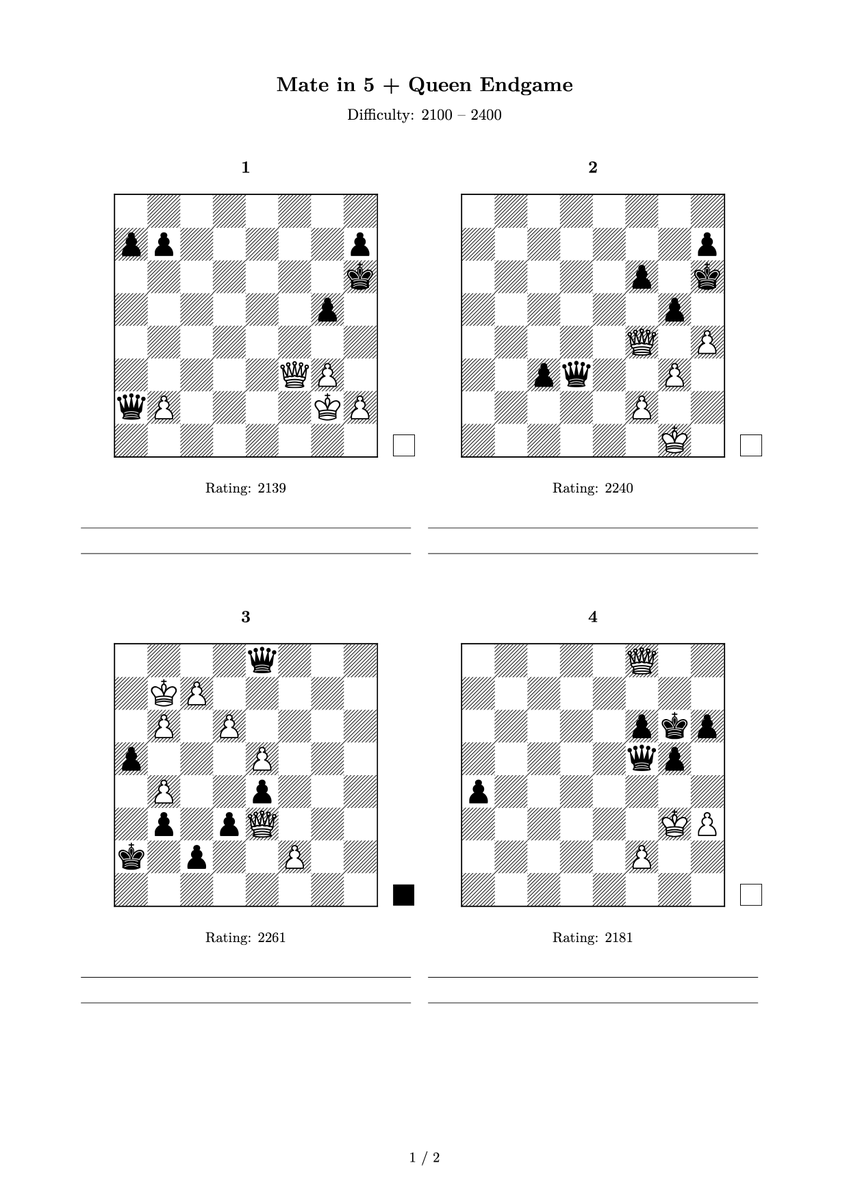 Mate in 5 + Queen Endgame

Difficulty: 2100 – 2400

1

Rating: 2139

2

Rating: 2240

3

Rating: 2261

4

Rating: 2181

1 / 2